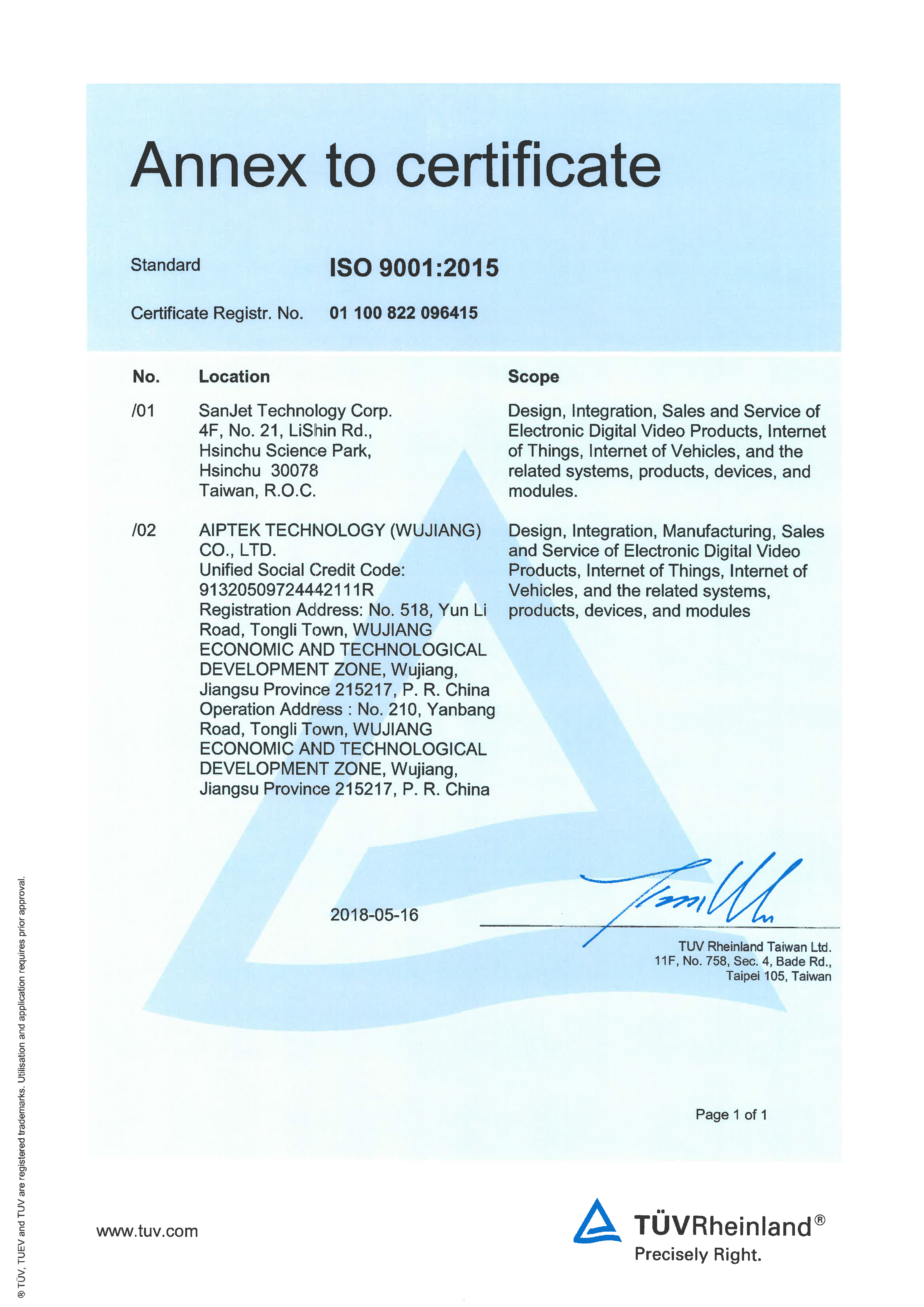 Annex to certificate

Standard ISO 9001:2015

Certificate Registr. No. 01 100 822 096415

| No. | Location | Scope |
|---|---|---|
| /01 | SanJet Technology Corp. 4F, No. 21, LiShin Rd., Hsinchu Science Park, Hsinchu 30078 Taiwan, R.O.C. | Design, Integration, Sales and Service of Electronic Digital Video Products, Internet of Things, Internet of Vehicles, and the related systems, products, devices, and modules. |
| /02 | AIPTEK TECHNOLOGY (WUJIANG) CO., LTD. Unified Social Credit Code: 91320509724442111R Registration Address: No. 518, Yun Li Road, Tongli Town, WUJIANG ECONOMIC AND TECHNOLOGICAL DEVELOPMENT ZONE, Wujiang, Jiangsu Province 215217, P. R. China Operation Address : No. 210, Yanbang Road, Tongli Town, WUJIANG ECONOMIC AND TECHNOLOGICAL DEVELOPMENT ZONE, Wujiang, Jiangsu Province 215217, P. R. China | Design, Integration, Manufacturing, Sales and Service of Electronic Digital Video Products, Internet of Things, Internet of Vehicles, and the related systems, products, devices, and modules |

2018-05-16

TUV Rheinland Taiwan Ltd.
11F, No. 758, Sec. 4, Bade Rd.,
Taipei 105, Taiwan

Page 1 of 1

® TÜV, TUEV and TUV are registered trademarks. Utilisation and application requires prior approval.

www.tuv.com

TÜVRheinland®
Precisely Right.